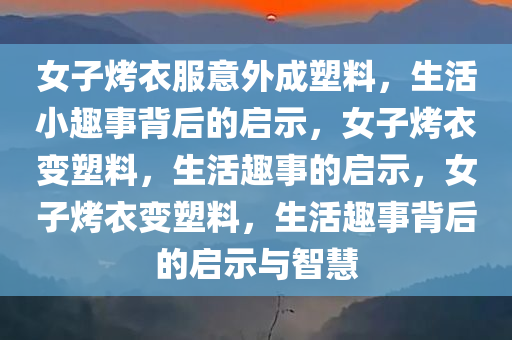 女子烤衣服意外成塑料，生活小趣事背后的启示，女子烤衣变塑料，生活趣事的启示，女子烤衣变塑料，生活趣事背后的启示与智慧